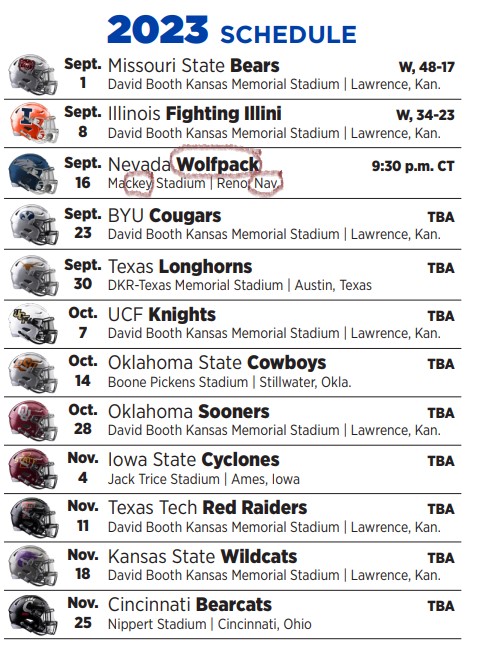 2023 SCHEDULE

Sept. 1 Missouri State Bears W, 48-17
David Booth Kansas Memorial Stadium | Lawrence, Kan.

Sept. 8 Illinois Fighting Illini W, 34-23
David Booth Kansas Memorial Stadium | Lawrence, Kan.

Sept. 16 Nevada Wolfpack 9:30 p.m. CT
Mackey Stadium | Reno, Nav.

Sept. 23 BYU Cougars TBA
David Booth Kansas Memorial Stadium | Lawrence, Kan.

Sept. 30 Texas Longhorns TBA
DKR-Texas Memorial Stadium | Austin, Texas

Oct. 7 UCF Knights TBA
David Booth Kansas Memorial Stadium | Lawrence, Kan.

Oct. 14 Oklahoma State Cowboys TBA
Boone Pickens Stadium | Stillwater, Okla.

Oct. 28 Oklahoma Sooners TBA
David Booth Kansas Memorial Stadium | Lawrence, Kan.

Nov. 4 Iowa State Cyclones TBA
Jack Trice Stadium | Ames, Iowa

Nov. 11 Texas Tech Red Raiders TBA
David Booth Kansas Memorial Stadium | Lawrence, Kan.

Nov. 18 Kansas State Wildcats TBA
David Booth Kansas Memorial Stadium | Lawrence, Kan.

Nov. 25 Cincinnati Bearcats TBA
Nippert Stadium | Cincinnati, Ohio